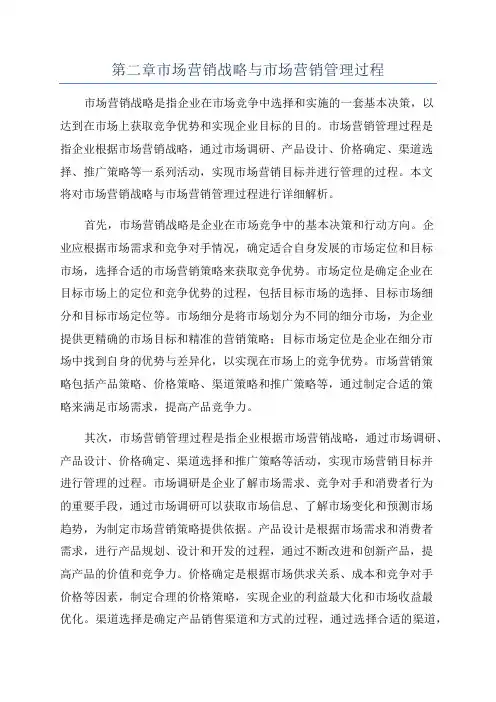 第二章市场营销战略与市场营销管理过程

市场营销战略是指企业在市场竞争中选择和实施的一套基本决策，以达到在市场上获取竞争优势和实现企业目标的目的。市场营销管理过程是指企业根据市场营销战略，通过市场调研、产品设计、价格确定、渠道选择、推广策略等一系列活动，实现市场营销目标并进行管理的过程。本文将对市场营销战略与市场营销管理过程进行详细解析。

首先，市场营销战略是企业在市场竞争中的基本决策和行动方向。企业应根据市场需求和竞争对手情况，确定适合自身发展的市场定位和目标市场，选择合适的市场营销策略来获取竞争优势。市场定位是确定企业在目标市场上的定位和竞争优势的过程，包括目标市场的选择、目标市场细分和目标市场定位等。市场细分是将市场划分为不同的细分市场，为企业提供更精确的市场目标和精准的营销策略；目标市场定位是企业在细分市场中找到自身的优势与差异化，以实现在市场上的竞争优势。市场营销策略包括产品策略、价格策略、渠道策略和推广策略等，通过制定合适的策略来满足市场需求，提高产品竞争力。

其次，市场营销管理过程是指企业根据市场营销战略，通过市场调研、产品设计、价格确定、渠道选择和推广策略等活动，实现市场营销目标并进行管理的过程。市场调研是企业了解市场需求、竞争对手和消费者行为的重要手段，通过市场调研可以获取市场信息、了解市场变化和预测市场趋势，为制定市场营销策略提供依据。产品设计是根据市场需求和消费者需求，进行产品规划、设计和开发的过程，通过不断改进和创新产品，提高产品的价值和竞争力。价格确定是根据市场供求关系、成本和竞争对手价格等因素，制定合理的价格策略，实现企业的利益最大化和市场收益最优化。渠道选择是确定产品销售渠道和方式的过程，通过选择合适的渠道，